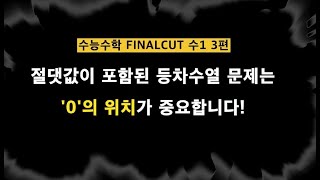 수능수학 FINALCUT 수1 3편

절댓값이 포함된 등차수열 문제는

'0'의 위치가 중요합니다!